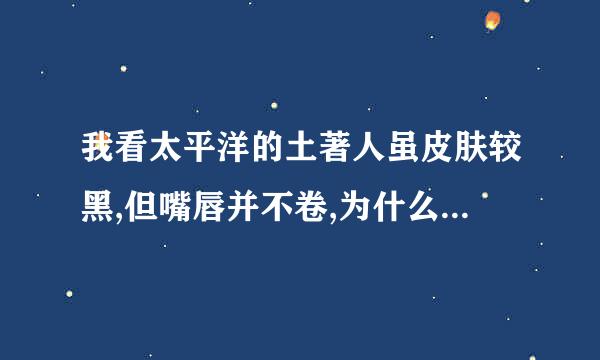 我看太平洋的土著人虽皮肤较黑,但嘴唇并不卷,为什么...